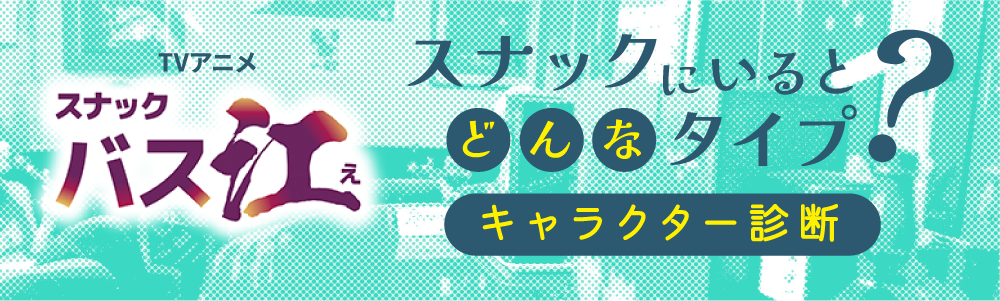 TVアニメ
スナック
バス江
え

スナックにいると
どんなタイプ?
キャラクター診断